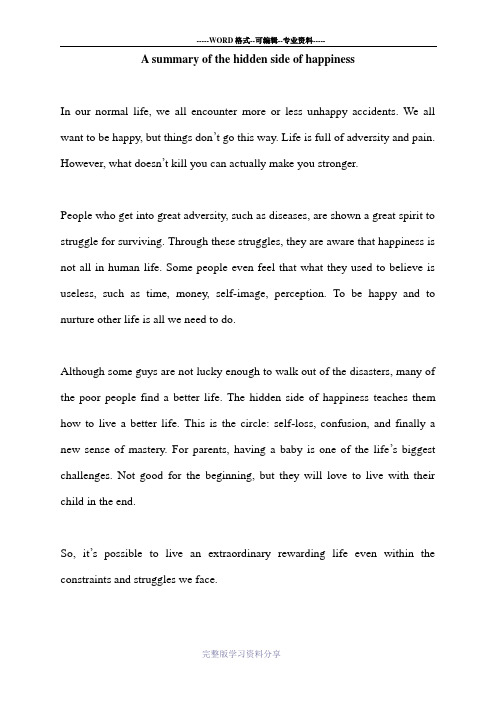 -----WORD格式--可编辑--专业资料-----

A summary of the hidden side of happiness

In our normal life, we all encounter more or less unhappy accidents. We all want to be happy, but things don't go this way. Life is full of adversity and pain. However, what doesn't kill you can actually make you stronger.

People who get into great adversity, such as diseases, are shown a great spirit to struggle for surviving. Through these struggles, they are aware that happiness is not all in human life. Some people even feel that what they used to believe is useless, such as time, money, self-image, perception. To be happy and to nurture other life is all we need to do.

Although some guys are not lucky enough to walk out of the disasters, many of the poor people find a better life. The hidden side of happiness teaches them how to live a better life. This is the circle: self-loss, confusion, and finally a new sense of mastery. For parents, having a baby is one of the life's biggest challenges. Not good for the beginning, but they will love to live with their child in the end.

So, it's possible to live an extraordinary rewarding life even within the constraints and struggles we face.

完整版学习资料分享